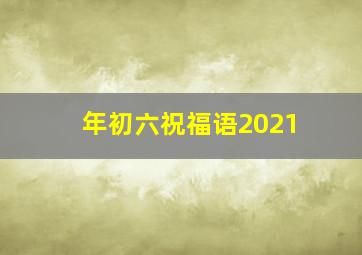 年初六祝福语2021